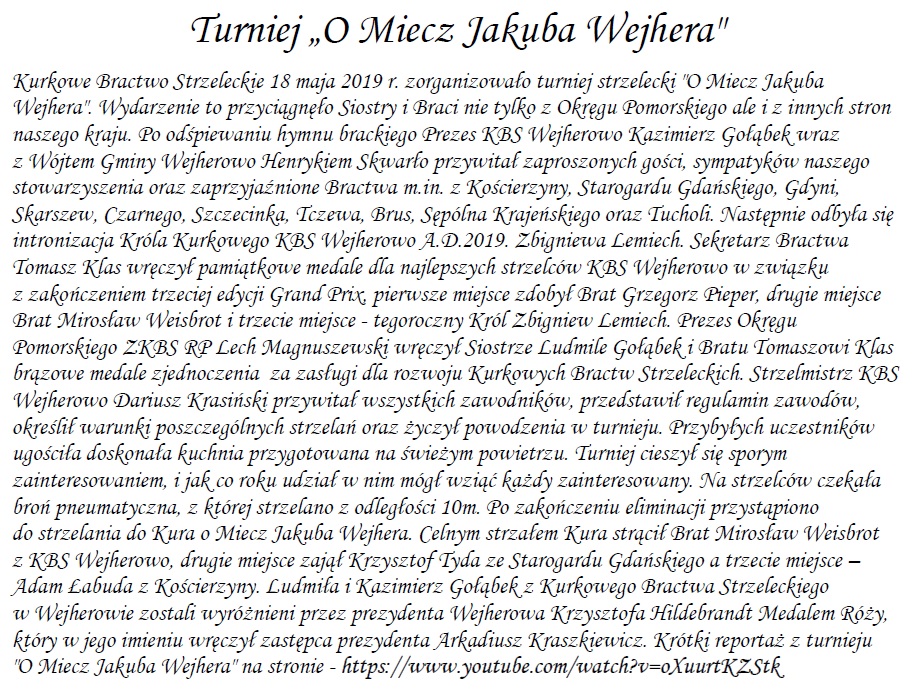 Turniej „O Miecz Jakuba Wejhera"

Kurkowe Bractwo Strzeleckie 18 maja 2019 r. zorganizowało turniej strzelecki "O Miecz Jakuba Wejhera". Wydarzenie to przyciągnęło Siostry i Braci nie tylko z Okręgu Pomorskiego ale i z innych stron naszego kraju. Po odśpiewaniu hymnu brackiego Prezes KBS Wejherowo Kazimierz Gołąbek wraz z Wójtem Gminy Wejherowo Henrykiem Skwarło przywitał zaproszonych gości, sympatyków naszego stowarzyszenia oraz zaprzyjaźnione Bractwa m.in. z Kościerzyny, Starogardu Gdańskiego, Gdyni, Skarszew, Czarnego, Szczecinka, Tczewa, Brus, Sępólna Krajeńskiego oraz Tucholi. Następnie odbyła się intronizacja Króla Kurkowego KBS Wejherowo A.D.2019. Zbigniewa Lemiech. Sekretarz Bractwa Tomasz Klas wręczył pamiątkowe medale dla najlepszych strzelców KBS Wejherowo w związku z zakończeniem trzeciej edycji Grand Prix, pierwsze miejsce zdobył Brat Grzegorz Pieper, drugie miejsce Brat Mirosław Weisbrot i trzecie miejsce - tegoroczny Król Zbigniew Lemiech. Prezes Okręgu Pomorskiego ZKBS RP Lech Magnuszewski wręczył Siostrze Ludmile Gołąbek i Bratu Tomaszowi Klas brązowe medale zjednoczenia za zasługi dla rozwoju Kurkowych Bractw Strzeleckich. Strzelmistrz KBS Wejherowo Dariusz Krasiński przywitał wszystkich zawodników, przedstawił regulamin zawodów, określił warunki poszczególnych strzelań oraz życzył powodzenia w turnieju. Przybyłych uczestników ugościła doskonała kuchnia przygotowana na świeżym powietrzu. Turniej cieszył się sporym zainteresowaniem, i jak co roku udział w nim mógł wziąć każdy zainteresowany. Na strzelców czekała broń pneumatyczna, z której strzelano z odległości 10m. Po zakończeniu eliminacji przystąpiono do strzelania do Kura o Miecz Jakuba Wejhera. Celnym strzałem Kura strącił Brat Mirosław Weisbrot z KBS Wejherowo, drugie miejsce zajął Krzysztof Tyda ze Starogardu Gdańskiego a trzecie miejsce – Adam Łabuda z Kościerzyny. Ludmiła i Kazimierz Gołąbek z Kurkowego Bractwa Strzeleckiego w Wejherowie zostali wyróżnieni przez prezydenta Wejherowa Krzysztofa Hildebrandt Medalem Róży, który w jego imieniu wręczył zastępca prezydenta Arkadiusz Kraszkiewicz. Krótki reportaż z turnieju "O Miecz Jakuba Wejhera" na stronie - https://www.youtube.com/watch?v=oXuurtKZStk